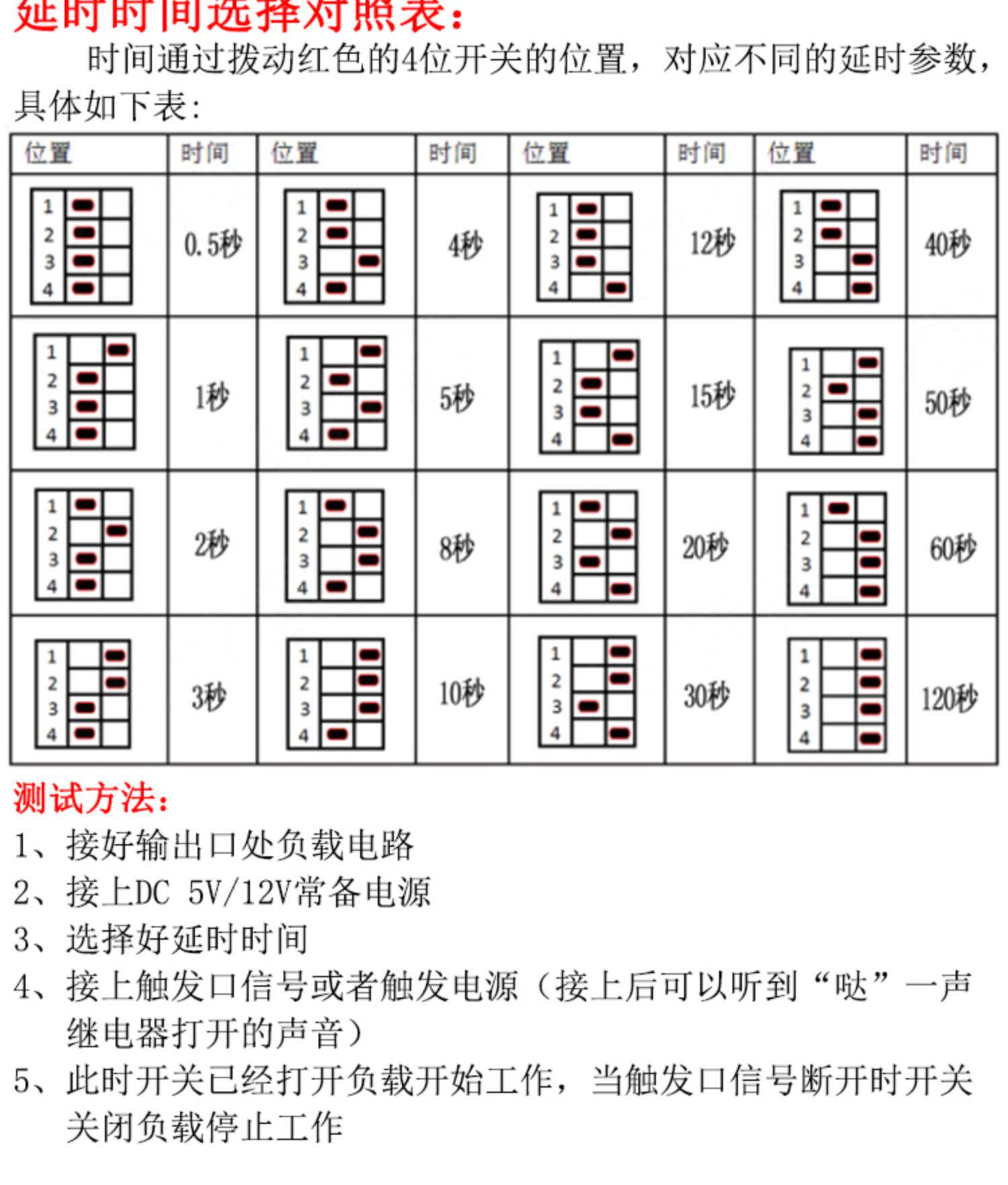 延时时间选择对照表：

时间通过拨动红色的4位开关的位置，对应不同的延时参数，具体如下表：

| 位置 | 时间 | 位置 | 时间 | 位置 | 时间 | 位置 | 时间 |
|---|---|---|---|---|---|---|---|
| 1 2 3 4 | 0.5秒 | 1 2 3 4 | 4秒 | 1 2 3 4 | 12秒 | 1 2 3 4 | 40秒 |
| 1 2 3 4 | 1秒 | 1 2 3 4 | 5秒 | 1 2 3 4 | 15秒 | 1 2 3 4 | 50秒 |
| 1 2 3 4 | 2秒 | 1 2 3 4 | 8秒 | 1 2 3 4 | 20秒 | 1 2 3 4 | 60秒 |
| 1 2 3 4 | 3秒 | 1 2 3 4 | 10秒 | 1 2 3 4 | 30秒 | 1 2 3 4 | 120秒 |

测试方法：

1、接好输出口处负载电路

2、接上DC 5V/12V常备电源

3、选择好延时时间

4、接上触发口信号或者触发电源（接上后可以听到“哒”一声继电器打开的声音）

5、此时开关已经打开负载开始工作，当触发口信号断开时开关关闭负载停止工作